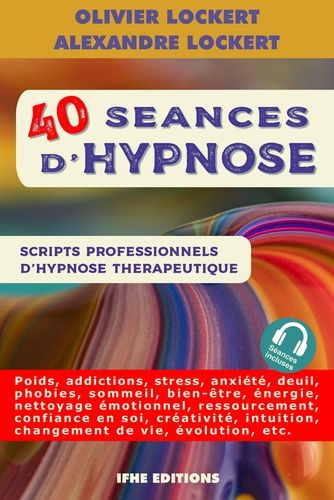 OLIVIER LOCKERT
ALEXANDRE LOCKERT

40 SEANCES D'HYPNOSE

SCRIPTS PROFESSIONNELS D'HYPNOSE THERAPEUTIQUE

Séances incluses

Poids, addictions, stress, anxiété, deuil, phobies, sommeil, bien-être, énergie, nettoyage émotionnel, ressourcement, confiance en soi, créativité, intuition, changement de vie, évolution, etc.

IFHE EDITIONS